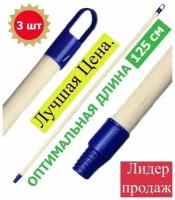 3 шт

Лучшая Цена.

ОПТИМАЛЬНАЯ ДЛИНА 125 см

Лидер продаж